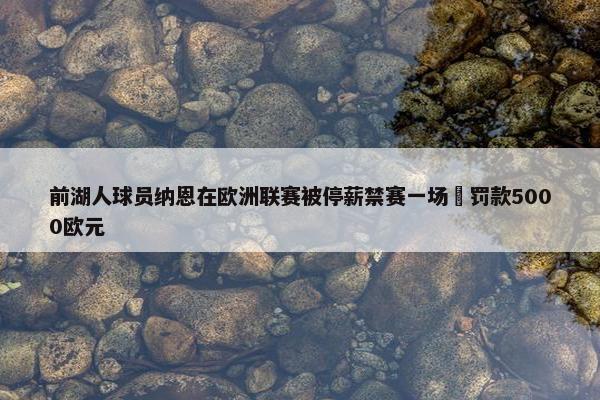 前湖人球员纳恩在欧洲联赛被停薪禁赛一场 罚款5000欧元